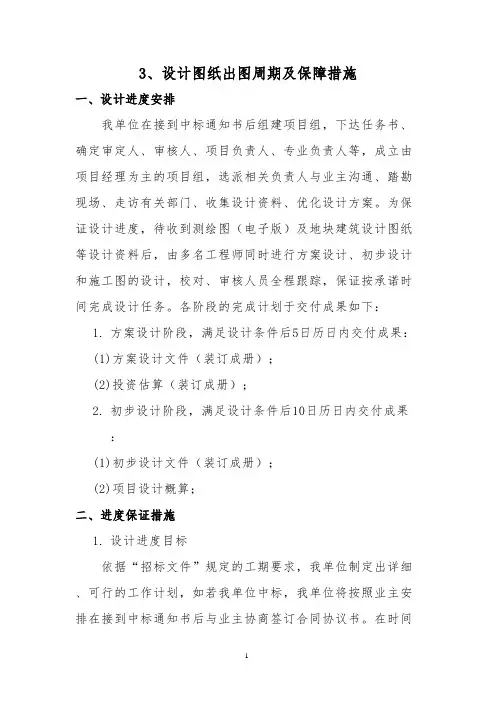 3、设计图纸出图周期及保障措施

一、设计进度安排

我单位在接到中标通知书后组建项目组，下达任务书、确定审定人、审核人、项目负责人、专业负责人等，成立由项目经理为主的项目组，选派相关负责人与业主沟通、踏勘现场、走访有关部门、收集设计资料、优化设计方案。为保证设计进度，待收到测绘图（电子版）及地块建筑设计图纸等设计资料后，由多名工程师同时进行方案设计、初步设计和施工图的设计，校对、审核人员全程跟踪，保证按承诺时间完成设计任务。各阶段的完成计划于交付成果如下：

1. 方案设计阶段，满足设计条件后5日历日内交付成果：

(1)方案设计文件（装订成册）；

(2)投资估算（装订成册）；

2. 初步设计阶段，满足设计条件后10日历日内交付成果：

(1)初步设计文件（装订成册）；

(2)项目设计概算；

二、进度保证措施

1. 设计进度目标

依据“招标文件”规定的工期要求，我单位制定出详细、可行的工作计划，如若我单位中标，我单位将按照业主安排在接到中标通知书后与业主协商签订合同协议书。在时间

1